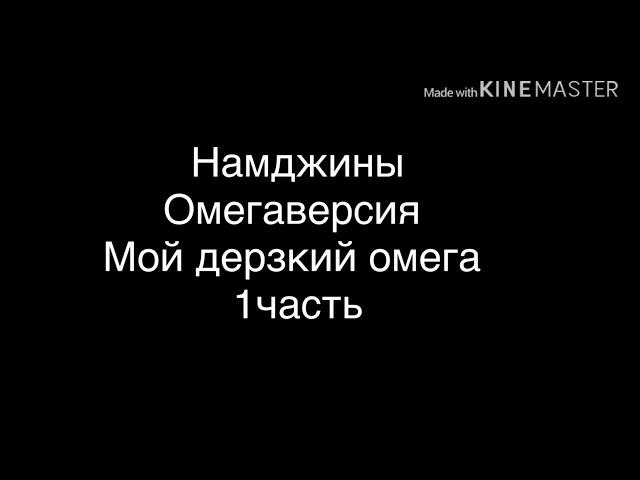 Made with KINEMASTER

Намджины
Омегаверсия
Мой дерзкий омега
1часть